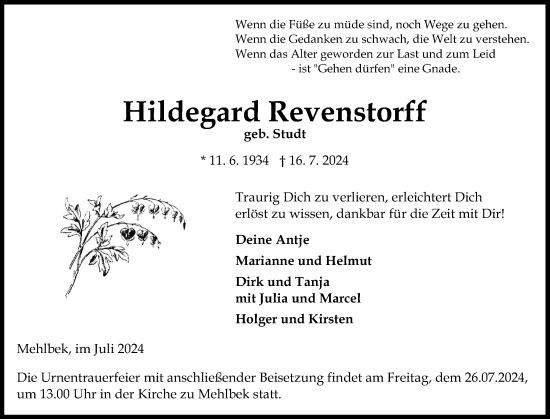 Wenn die Füße zu müde sind, noch Wege zu gehen.
Wenn die Gedanken zu schwach, die Welt zu verstehen.
Wenn das Alter geworden zur Last und zum Leid
- ist "Gehen dürfen" eine Gnade.

Hildegard Revenstorff
geb. Studt

* 11. 6. 1934 † 16. 7. 2024

Traurig Dich zu verlieren, erleichtert Dich erlöst zu wissen, dankbar für die Zeit mit Dir!

Deine Antje

Marianne und Helmut

Dirk und Tanja
mit Julia und Marcel

Holger und Kirsten

Mehlbek, im Juli 2024

Die Urnentrauerfeier mit anschließender Beisetzung findet am Freitag, dem 26.07.2024, um 13.00 Uhr in der Kirche zu Mehlbek statt.